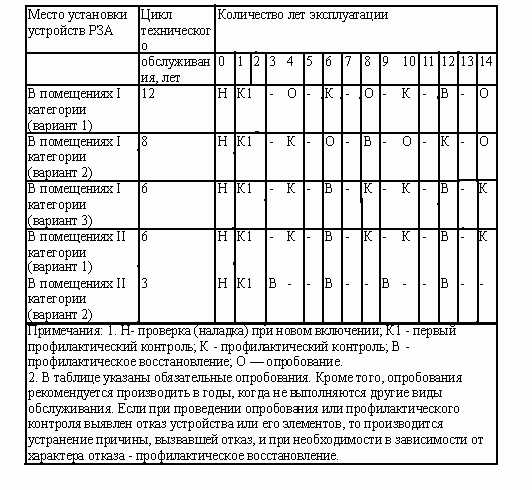 | Место установки устройств РЗА | Цикл технического обслуживания, лет | Количество лет эксплуатации | | | | | | | | | | | | | | |
|---|---|---|---|---|---|---|---|---|---|---|---|---|---|---|---|---|
| | | 0 | 1 | 2 | 3 | 4 | 5 | 6 | 7 | 8 | 9 | 10 | 11 | 12 | 13 | 14 |
| В помещениях I категории (вариант 1) | 12 | Н | К1 | | - | О | - | К | - | О | - | К | - | В | - | О |
| В помещениях I категории (вариант 2) | 8 | Н | К1 | | - | К | - | О | - | В | - | О | - | К | - | О |
| В помещениях I категории (вариант 3) | 6 | Н | К1 | | - | К | - | В | - | К | - | К | - | В | - | К |
| В помещениях II категории (вариант 1) | 6 | Н | К1 | | - | К | - | В | - | К | - | К | - | В | - | К |
| В помещениях II категории (вариант 2) | 3 | Н | К1 | | В | - | - | В | - | - | В | - | - | В | - | - |

Примечания: 1. Н- проверка (наладка) при новом включении; К1 - первый профилактический контроль; К - профилактический контроль; В - профилактическое восстановление; О — опробование.
2. В таблице указаны обязательные опробования. Кроме того, опробования рекомендуется производить в годы, когда не выполняются другие виды обслуживания. Если при проведении опробования или профилактического контроля выявлен отказ устройства или его элементов, то производится устранение причины, вызвавшей отказ, и при необходимости в зависимости от характера отказа - профилактическое восстановление.